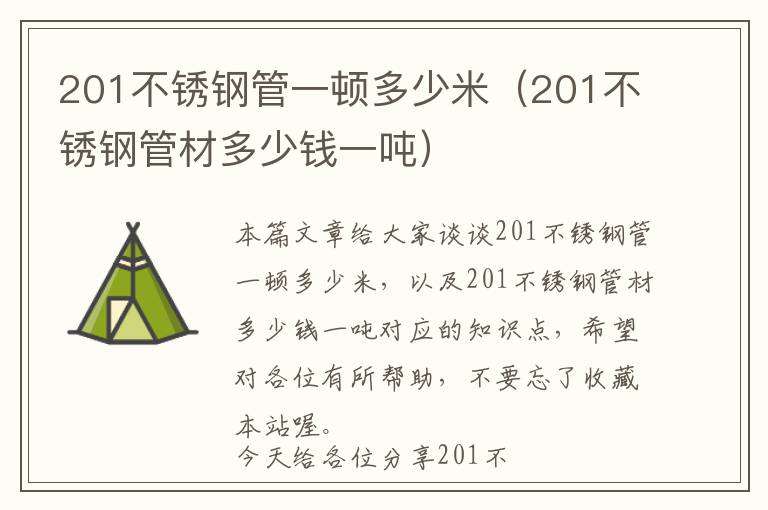 201不锈钢管一顿多少米（201不锈钢管材多少钱一吨）

本篇文章给大家谈谈201不锈钢管一顿多少米，以及201不锈钢管材多少钱一吨对应的知识点，希望对各位有所帮助，不要忘了收藏本站喔。
今天给各位分享201不